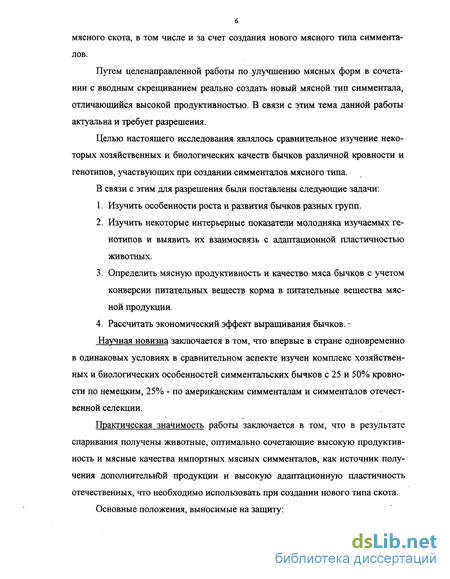 6

мясного скота, в том числе и за счет создания нового мясного типа симменталов.

Путем целенаправленной работы по улучшению мясных форм в сочетании с вводным скрещиванием реально создать новый мясной тип симментала, отличающийся высокой продуктивностью. В связи с этим тема данной работы актуальна и требует разрешения.

Целью настоящего исследования являлось сравнительное изучение некоторых хозяйственных и биологических качеств бычков различной кровности и генотипов, участвующих при создании симменталов мясного типа.

В связи с этим для разрешения были поставлены следующие задачи:

1. Изучить особенности роста и развития бычков разных групп.
2. Изучить некоторые интерьерные показатели молодняка изучаемых генотипов и выявить их взаимосвязь с адаптационной пластичностью животных.
3. Определить мясную продуктивность и качество мяса бычков с учетом конверсии питательных веществ корма в питательные вещества мясной продукции.
4. Рассчитать экономический эффект выращивания бычков.

Научная новизна заключается в том, что впервые в стране одновременно в одинаковых условиях в сравнительном аспекте изучен комплекс хозяйственных и биологических особенностей симментальских бычков с 25 и 50% кровности по немецким, 25% - по американским симменталам и симменталов отечественной селекции.

Практическая значимость работы заключается в том, что в результате спаривания получены животные, оптимально сочетающие высокую продуктивность и мясные качества импортных мясных симменталов, как источник получения дополнительной продукции и высокую адаптационную пластичность отечественных, что необходимо использовать при создании нового типа скота.

Основные положения, выносимые на защиту:

dsLib.net
библиотека диссертаций